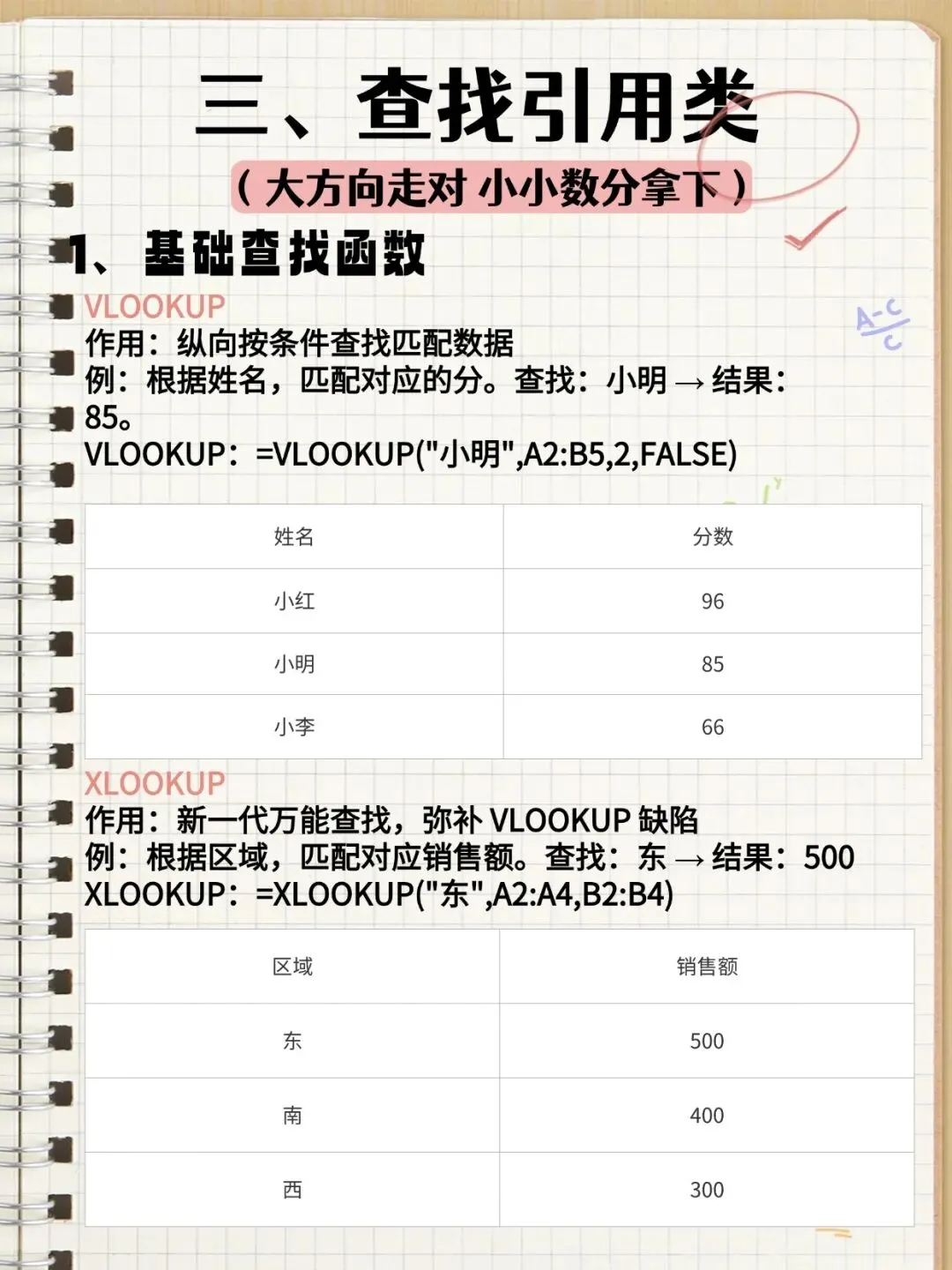 三、查找引用类

(大方向走对 小小数分拿下)

1、基础查找函数

VLOOKUP

作用：纵向按条件查找匹配数据

例：根据姓名，匹配对应的分。查找：小明→结果：85。

VLOOKUP：=VLOOKUP("小明",A2:B5,2,FALSE)

| 姓名 | 分数 |
|---|---|
| 小红 | 96 |
| 小明 | 85 |
| 小李 | 66 |

XLOOKUP

作用：新一代万能查找，弥补VLOOKUP缺陷

例：根据区域，匹配对应销售额。查找：东→结果：500

XLOOKUP：=XLOOKUP("东",A2:A4,B2:B4)

| 区域 | 销售额 |
|---|---|
| 东 | 500 |
| 南 | 400 |
| 西 | 300 |